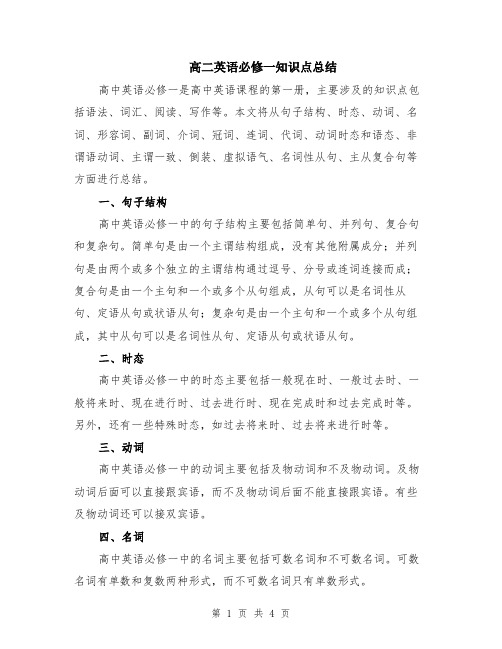 高二英语必修一知识点总结

高中英语必修一是高中英语课程的第一册，主要涉及的知识点包括语法、词汇、阅读、写作等。本文将从句子结构、时态、动词、名词、形容词、副词、介词、冠词、连词、代词、动词时态和语态、非谓语动词、主谓一致、倒装、虚拟语气、名词性从句、主从复合句等方面进行总结。

一、句子结构

高中英语必修一中的句子结构主要包括简单句、并列句、复合句和复杂句。简单句是由一个主谓结构组成，没有其他附属成分；并列句是由两个或多个独立的主谓结构通过逗号、分号或连词连接而成；复合句是由一个主句和一个或多个从句组成，从句可以是名词性从句、定语从句或状语从句；复杂句是由一个主句和一个或多个从句组成，其中从句可以是名词性从句、定语从句或状语从句。

二、时态

高中英语必修一中的时态主要包括一般现在时、一般过去时、一般将来时、现在进行时、过去进行时、现在完成时和过去完成时等。另外，还有一些特殊时态，如过去将来时、过去将来进行时等。

三、动词

高中英语必修一中的动词主要包括及物动词和不及物动词。及物动词后面可以直接跟宾语，而不及物动词后面不能直接跟宾语。有些及物动词还可以接双宾语。

四、名词

高中英语必修一中的名词主要包括可数名词和不可数名词。可数名词有单数和复数两种形式，而不可数名词只有单数形式。

第 1 页 共 4 页